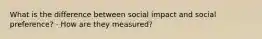 What is the difference between social impact and social preference? - How are they measured?